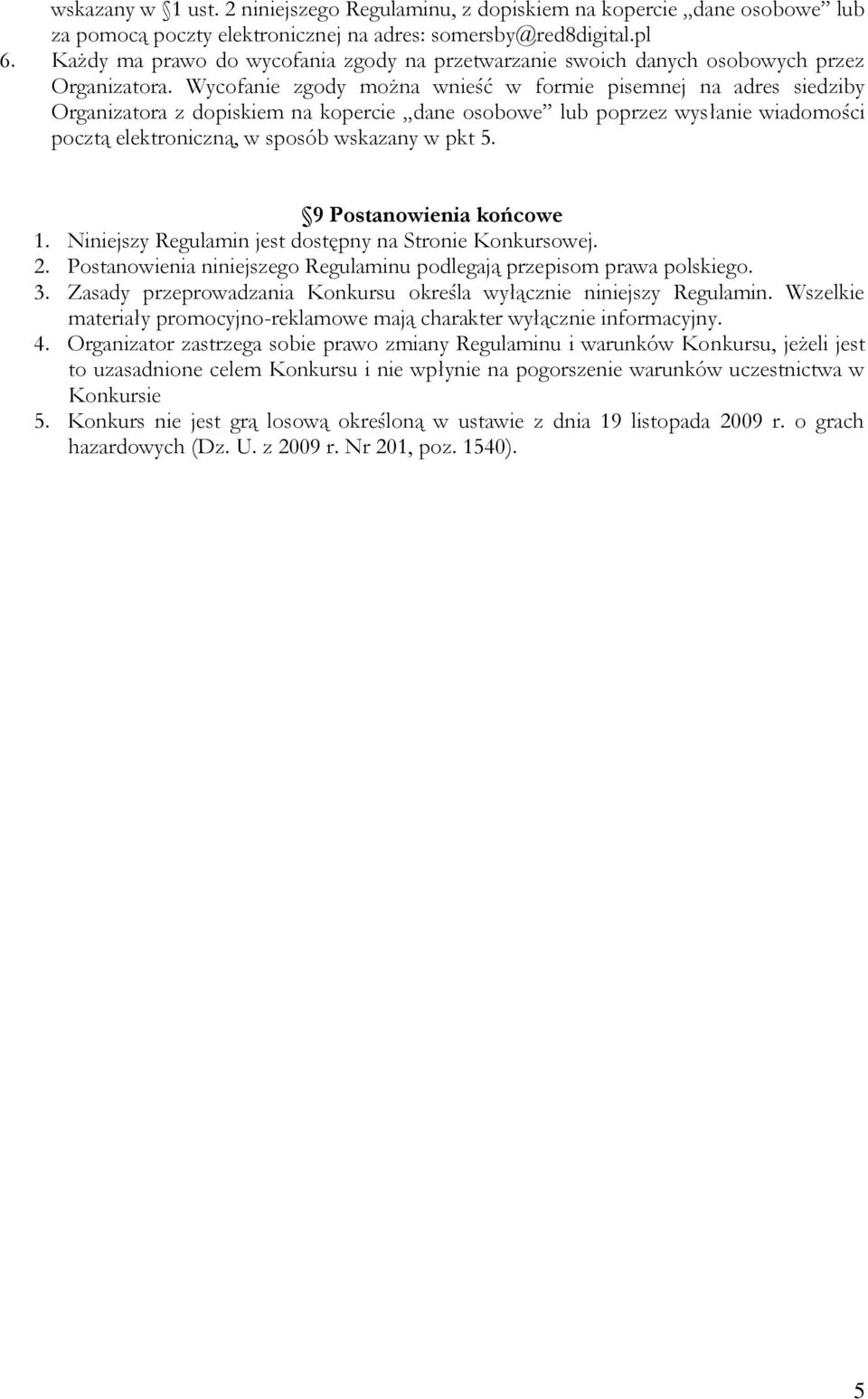 wskazany w 1 ust. 2 niniejszego Regulaminu, z dopiskiem na kopercie „dane osobowe” lub za pomocą poczty elektronicznej na adres: somersby@red8digital.pl

6. Każdy ma prawo do wycofania zgody na przetwarzanie swoich danych osobowych przez Organizatora. Wycofanie zgody można wnieść w formie pisemnej na adres siedziby Organizatora z dopiskiem na kopercie „dane osobowe” lub poprzez wysłanie wiadomości pocztą elektroniczną, w sposób wskazany w pkt 5.

9 Postanowienia końcowe

1. Niniejszy Regulamin jest dostępny na Stronie Konkursowej.
2. Postanowienia niniejszego Regulaminu podlegają przepisom prawa polskiego.
3. Zasady przeprowadzania Konkursu określa wyłącznie niniejszy Regulamin. Wszelkie materiały promocyjno-reklamowe mają charakter wyłącznie informacyjny.
4. Organizator zastrzega sobie prawo zmiany Regulaminu i warunków Konkursu, jeżeli jest to uzasadnione celem Konkursu i nie wpłynie na pogorszenie warunków uczestnictwa w Konkursie
5. Konkurs nie jest grą losową określoną w ustawie z dnia 19 listopada 2009 r. o grach hazardowych (Dz. U. z 2009 r. Nr 201, poz. 1540).

5